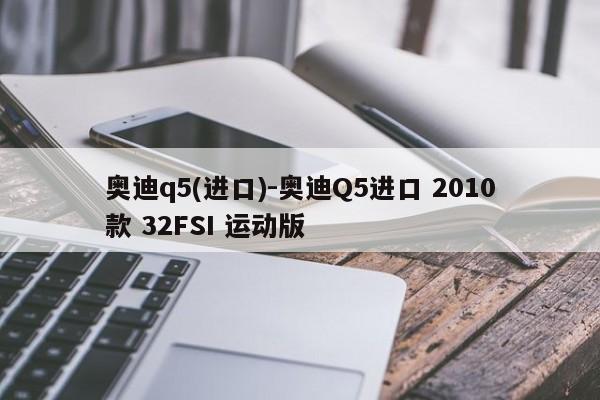 奥迪q5(进口)-奥迪Q5进口 2010款 32FSI 运动版